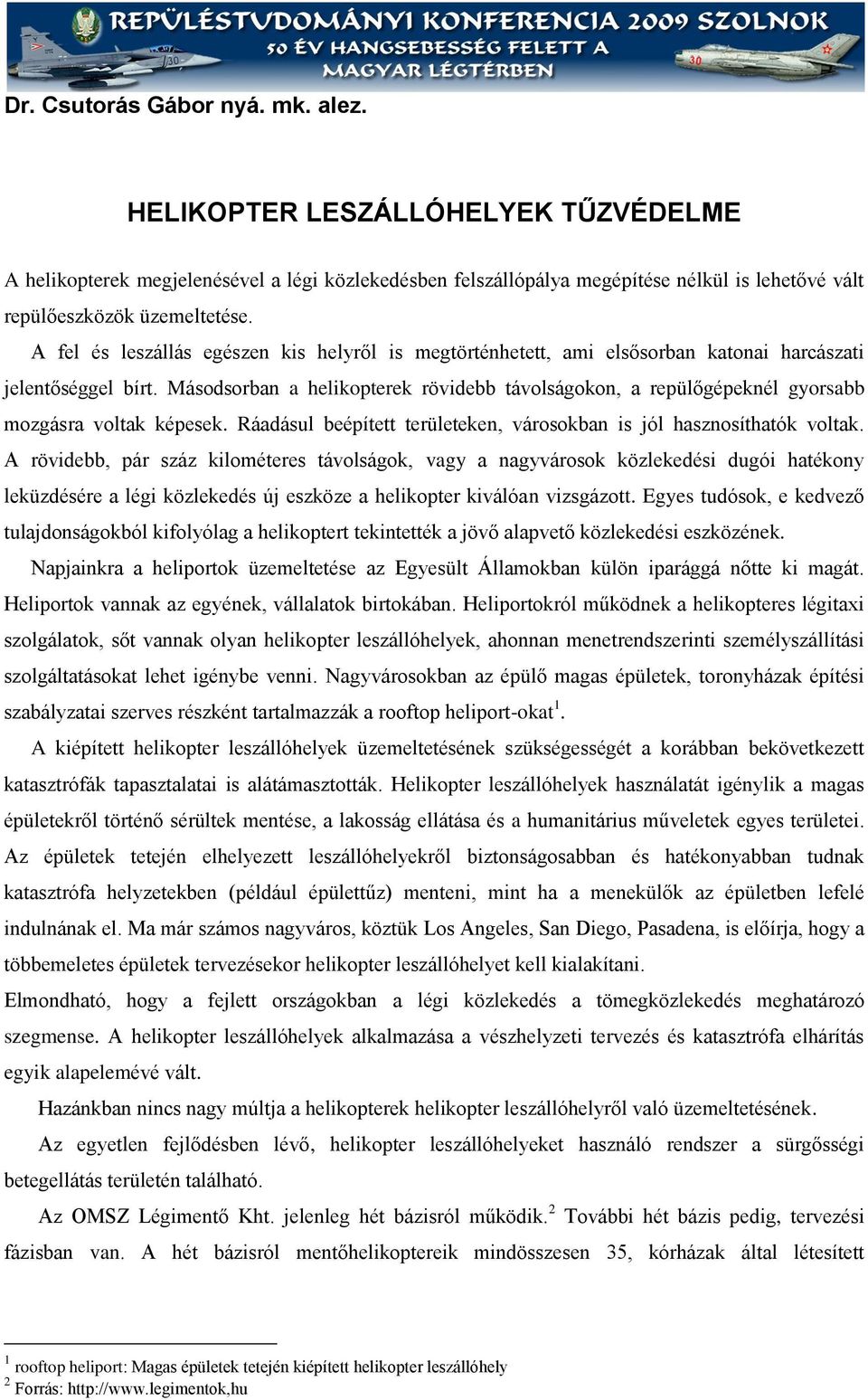 REPÜLÉSTUDOMÁNYI KONFERENCIA 2009 SZOLNOK
50 ÉV HANGSEBESSÉG FELETT A MAGYAR LÉGTÉRBEN

Dr. Csutorás Gábor nyá. mk. alez.

HELIKOPTER LESZÁLLÓHELYEK TŰZVÉDELME

A helikopterek megjelenésével a légi közlekedésben felszállópálya megépítése nélkül is lehetővé vált repülőeszközök üzemeltetése.

A fel és leszállás egészen kis helyről is megtörténhetett, ami elsősorban katonai harcászati jelentőséggel bírt. Másodsorban a helikopterek rövidebb távolságokon, a repülőgépeknél gyorsabb mozgásra voltak képesek. Ráadásul beépített területeken, városokban is jól hasznosíthatók voltak. A rövidebb, pár száz kilométeres távolságok, vagy a nagyvárosok közlekedési dugói hatékony leküzdésére a légi közlekedés új eszköze a helikopter kiválóan vizsgázott. Egyes tudósok, e kedvező tulajdonságokból kifolyólag a helikoptert tekintették a jövő alapvető közlekedési eszközének.

Napjainkra a heliportok üzemeltetése az Egyesült Államokban külön iparággá nőtte ki magát. Heliportok vannak az egyének, vállalatok birtokában. Heliportokról működnek a helikopteres légitaxi szolgálatok, sőt vannak olyan helikopter leszállóhelyek, ahonnan menetrendszerinti személyszállítási szolgáltatásokat lehet igénybe venni. Nagyvárosokban az épülő magas épületek, toronyházak építési szabályzatai szerves részként tartalmazzák a rooftop heliport-okat$^1$.

A kiépített helikopter leszállóhelyek üzemeltetésének szükségességét a korábban bekövetkezett katasztrófák tapasztalatai is alátámasztották. Helikopter leszállóhelyek használatát igénylik a magas épületekről történő sérültek mentése, a lakosság ellátása és a humanitárius műveletek egyes területei. Az épületek tetején elhelyezett leszállóhelyekről biztonságosabban és hatékonyabban tudnak katasztrófa helyzetekben (például épülettűz) menteni, mint ha a menekülők az épületben lefelé indulnának el. Ma már számos nagyváros, köztük Los Angeles, San Diego, Pasadena, is előírja, hogy a többemeletes épületek tervezésekor helikopter leszállóhelyet kell kialakítani.

Elmondható, hogy a fejlett országokban a légi közlekedés a tömegközlekedés meghatározó szegmense. A helikopter leszállóhelyek alkalmazása a vészhelyzeti tervezés és katasztrófa elhárítás egyik alapelemévé vált.

Hazánkban nincs nagy múltja a helikopterek helikopter leszállóhelyről való üzemeltetésének.

Az egyetlen fejlődésben lévő, helikopter leszállóhelyeket használó rendszer a sürgősségi betegellátás területén található.

Az OMSZ Légimentő Kht. jelenleg hét bázisról működik.$^2$ További hét bázis pedig, tervezési fázisban van. A hét bázisról mentőhelikoptereik mindösszesen 35, kórházak által létesített

$^1$ rooftop heliport: Magas épületek tetején kiépített helikopter leszállóhely
$^2$ Forrás: http://www.legimentok,hu